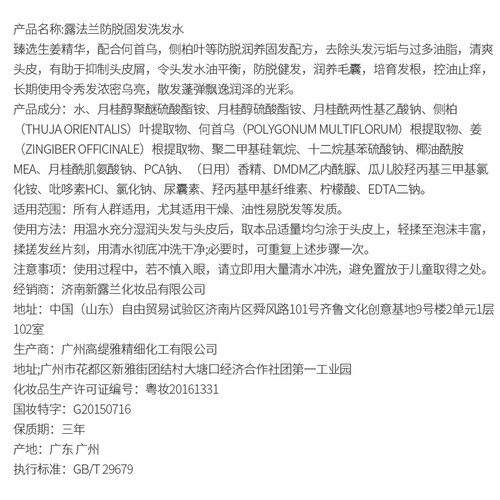 产品名称:露法兰防脱固发洗发水
臻选生姜精华，配合何首乌，侧柏叶等防脱润养固发配方，去除头发污垢与过多油脂，清爽头皮，有助于抑制头皮屑，令头发水油平衡，防脱健发，润养毛囊，培育发根，控油止痒，长期使用令秀发浓密乌亮，散发蓬弹飘逸润泽的光彩。
产品成分：水、月桂醇聚醚硫酸酯铵、月桂醇硫酸酯铵、月桂酰两性基乙酸钠、侧柏（THUJA ORIENTALIS）叶提取物、何首乌（POLYGONUM MULTIFLORUM）根提取物、姜（ZINGIBER OFFICINALE）根提取物、聚二甲基硅氧烷、十二烷基苯硫酸钠、椰油酰胺MEA、月桂酰肌氨酸钠、PCA钠、（日用）香精、DMDM乙内酰脲、瓜儿胶羟丙基三甲基氯化铵、吡哆素HCl、氯化钠、尿囊素、羟丙基甲基纤维素、柠檬酸、EDTA二钠。
适用范围：所有人群适用，尤其适用干燥、油性易脱发等发质。
使用方法：用温水充分湿润头发与头皮后，取本品适量均匀涂于头皮上，轻揉至泡沫丰富，揉搓发丝片刻，用清水彻底冲洗干净;必要时，可重复上述步骤一次。
注意事项：使用过程中，若不慎入眼，请立即用大量清水冲洗，避免置放于儿童取得之处。
经销商：济南新露兰化妆品有限公司
地址：中国（山东）自由贸易试验区济南片区舜风路101号齐鲁文化创意基地9号楼2单元1层102室
生产商：广州高缇雅精细化工有限公司
地址;广州市花都区新雅街团结村大塘口经济合作社团第一工业园
化妆品生产许可证编号：粤妆20161331
国妆特字：G20150716
保质期：三年
产地：广东 广州
执行标准：GB/T 29679